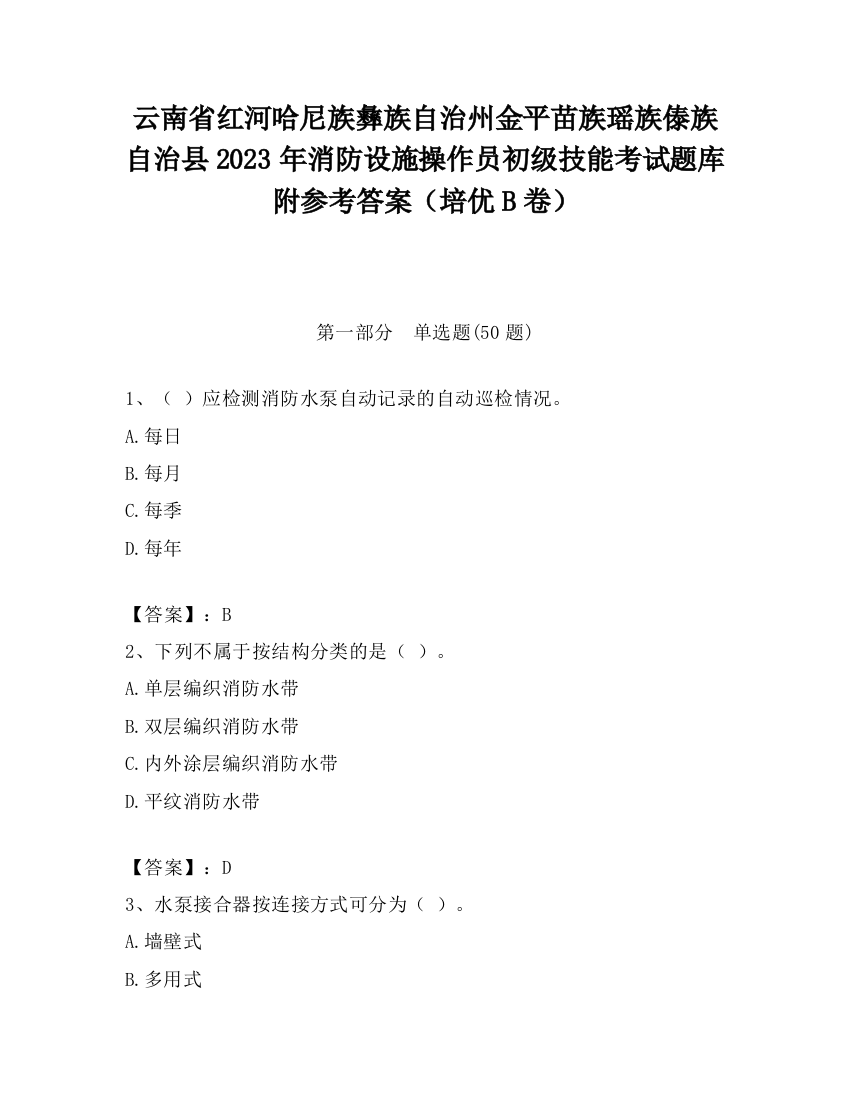 云南省红河哈尼族彝族自治州金平苗族瑶族傣族自治县2023年消防设施操作员初级技能考试题库附参考答案（培优B卷）

第一部分　单选题(50题)

1、（ ）应检测消防水泵自动记录的自动巡检情况。

A.每日

B.每月

C.每季

D.每年

【答案】：B

2、下列不属于按结构分类的是（ ）。

A.单层编织消防水带

B.双层编织消防水带

C.内外涂层编织消防水带

D.平纹消防水带

【答案】：D

3、水泵接合器按连接方式可分为（ ）。

A.墙壁式

B.多用式